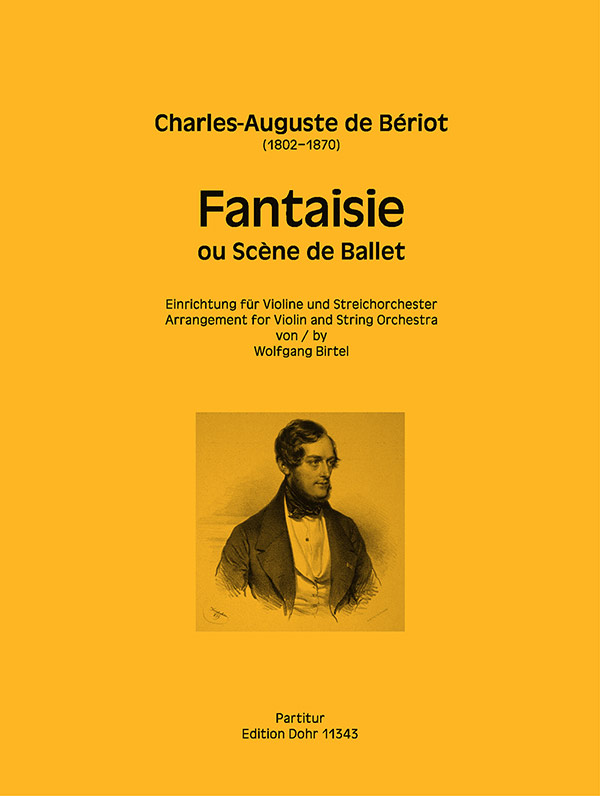 Charles-Auguste de Bériot
(1802–1870)

Fantaisie
ou Scène de Ballet

Einrichtung für Violine und Streichorchester
Arrangement for Violin and String Orchestra
von / by
Wolfgang Birtel

Partitur
Edition Dohr 11343